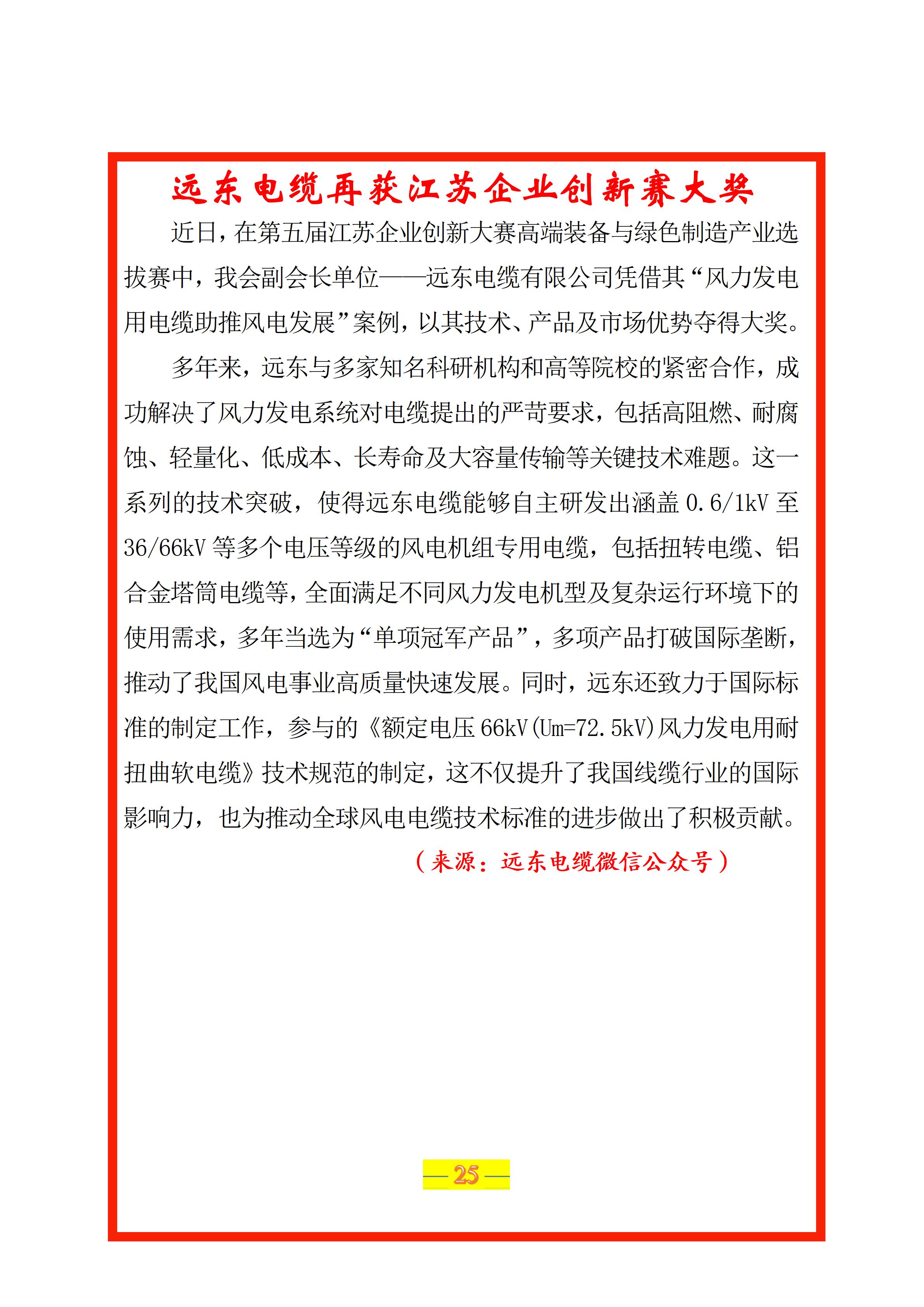 远东电缆再获江苏企业创新赛大奖

近日，在第五届江苏企业创新大赛高端装备与绿色制造产业选拔赛中，我会副会长单位——远东电缆有限公司凭借其“风力发电用电缆助推风电发展”案例，以其技术、产品及市场优势夺得大奖。

多年来，远东与多家知名科研机构和高等院校的紧密合作，成功解决了风力发电系统对电缆提出的严苛要求，包括高阻燃、耐腐蚀、轻量化、低成本、长寿命及大容量传输等关键技术难题。这一系列的技术突破，使得远东电缆能够自主研发出涵盖 0.6/1kV 至 36/66kV 等多个电压等级的风电机组专用电缆，包括扭转电缆、铝合金塔筒电缆等，全面满足不同风力发电机型及复杂运行环境下的使用需求，多年当选为“单项冠军产品”，多项产品打破国际垄断，推动了我国风电事业高质量快速发展。同时，远东还致力于国际标准的制定工作，参与的《额定电压 66kV(Um=72.5kV)风力发电用耐扭曲软电缆》技术规范的制定，这不仅提升了我国线缆行业的国际影响力，也为推动全球风电电缆技术标准的进步做出了积极贡献。

（来源：远东电缆微信公众号）

— 25 —